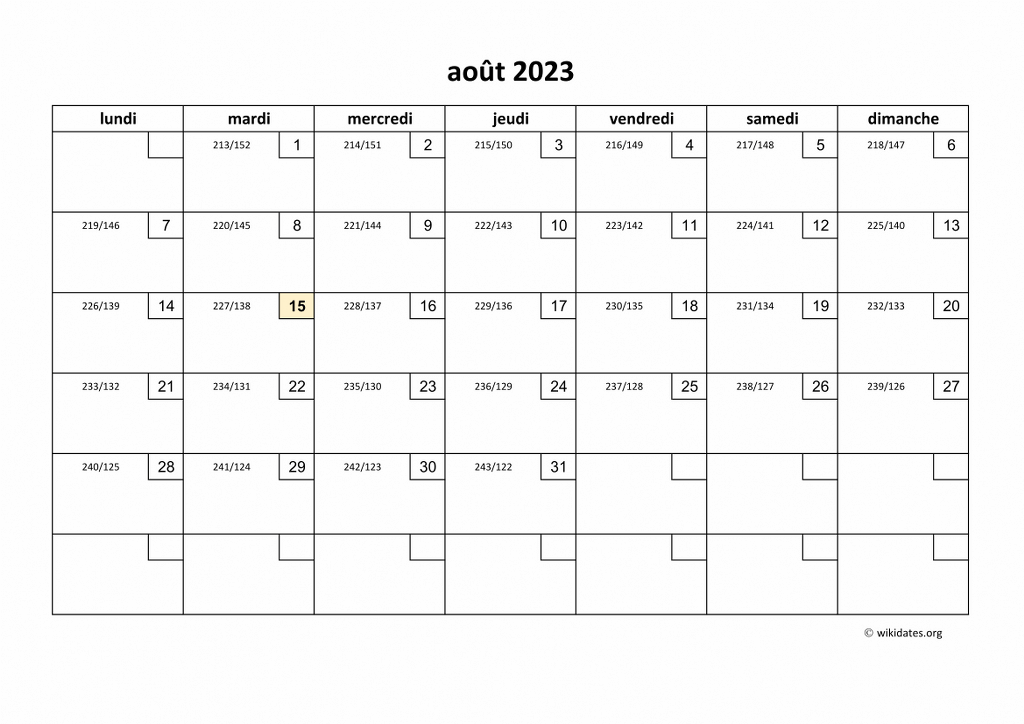 août 2023

| lundi | mardi | mercredi | jeudi | vendredi | samedi | dimanche |
|---|---|---|---|---|---|---|
| | 213/152 1 | 214/151 2 | 215/150 3 | 216/149 4 | 217/148 5 | 218/147 6 |
| 219/146 7 | 220/145 8 | 221/144 9 | 222/143 10 | 223/142 11 | 224/141 12 | 225/140 13 |
| 226/139 14 | 227/138 15 | 228/137 16 | 229/136 17 | 230/135 18 | 231/134 19 | 232/133 20 |
| 233/132 21 | 234/131 22 | 235/130 23 | 236/129 24 | 237/128 25 | 238/127 26 | 239/126 27 |
| 240/125 28 | 241/124 29 | 242/123 30 | 243/122 31 | | | |
| | | | | | | |

© wikidates.org